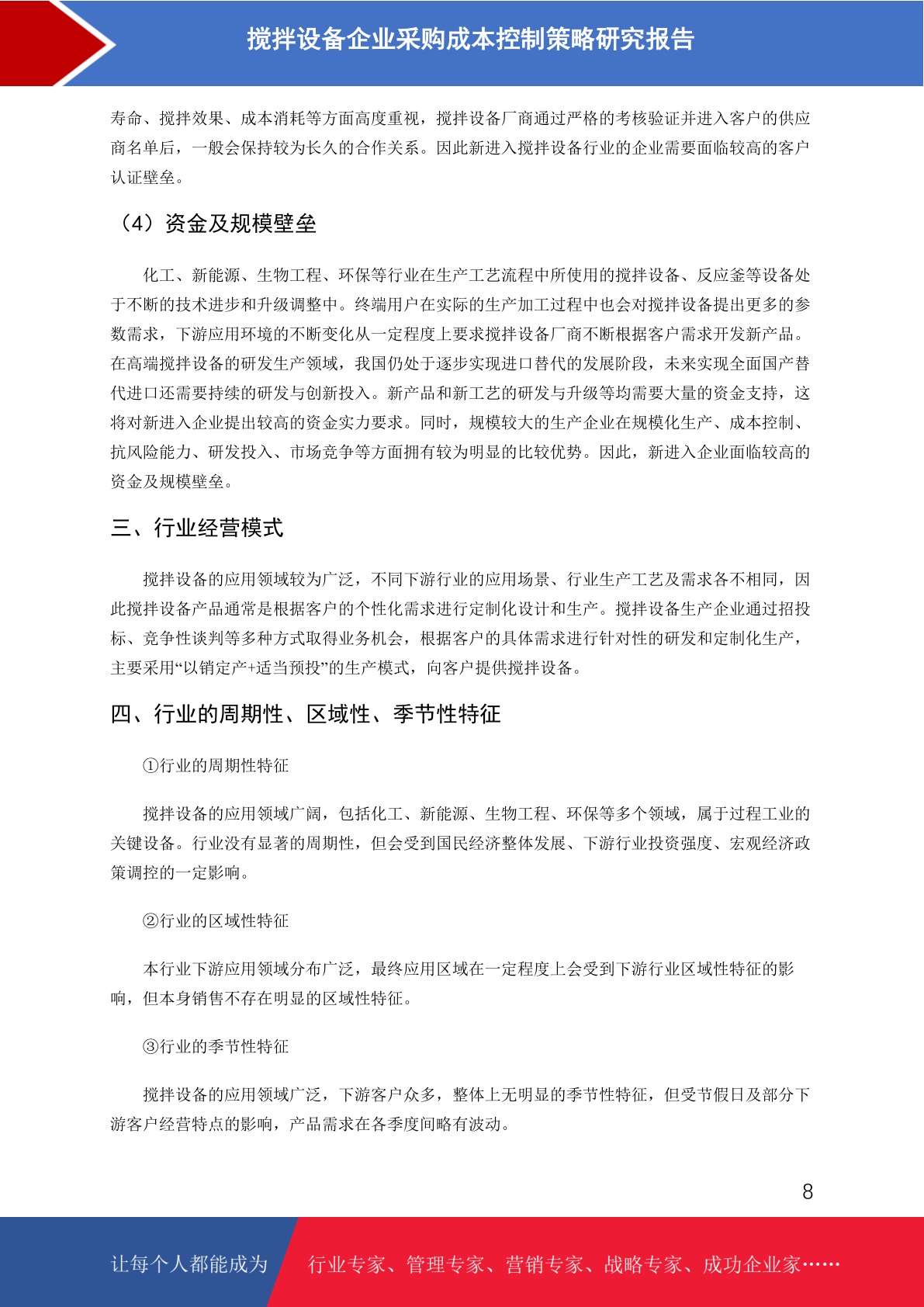 搅拌设备企业采购成本控制策略研究报告

寿命、搅拌效果、成本消耗等方面高度重视，搅拌设备厂商通过严格的考核验证并进入客户的供应商名单后，一般会保持较为长久的合作关系。因此新进入搅拌设备行业的企业需要面临较高的客户认证壁垒。

（4）资金及规模壁垒

化工、新能源、生物工程、环保等行业在生产工艺流程中所使用的搅拌设备、反应釜等设备处于不断的技术进步和升级调整中。终端用户在实际的生产加工过程中也会对搅拌设备提出更多的参数需求，下游应用环境的不断变化从一定程度上要求搅拌设备厂商不断根据客户需求开发新产品。在高端搅拌设备的研发生产领域，我国仍处于逐步实现进口替代的发展阶段，未来实现全面国产替代进口还需要持续的研发与创新投入。新产品和新工艺的研发与升级等均需要大量的资金支持，这将对新进入企业提出较高的资金实力要求。同时，规模较大的生产企业在规模化生产、成本控制、抗风险能力、研发投入、市场竞争等方面拥有较为明显的比较优势。因此，新进入企业面临较高的资金及规模壁垒。

三、行业经营模式

搅拌设备的应用领域较为广泛，不同下游行业的应用场景、行业生产工艺及需求各不相同，因此搅拌设备产品通常是根据客户的个性化需求进行定制化设计和生产。搅拌设备生产企业通过招投标、竞争性谈判等多种方式取得业务机会，根据客户的具体需求进行针对性的研发和定制化生产，主要采用“以销定产+适当预投”的生产模式，向客户提供搅拌设备。

四、行业的周期性、区域性、季节性特征

①行业的周期性特征

搅拌设备的应用领域广阔，包括化工、新能源、生物工程、环保等多个领域，属于过程工业的关键设备。行业没有显著的周期性，但会受到国民经济整体发展、下游行业投资强度、宏观经济政策调控的一定影响。

②行业的区域性特征

本行业下游应用领域分布广泛，最终应用区域在一定程度上会受到下游行业区域性特征的影响，但本身销售不存在明显的区域性特征。

③行业的季节性特征

搅拌设备的应用领域广泛，下游客户众多，整体上无明显的季节性特征，但受节假日及部分下游客户经营特点的影响，产品需求在各季度间略有波动。

8

让每个人都能成为 行业专家、管理专家、营销专家、战略专家、成功企业家……